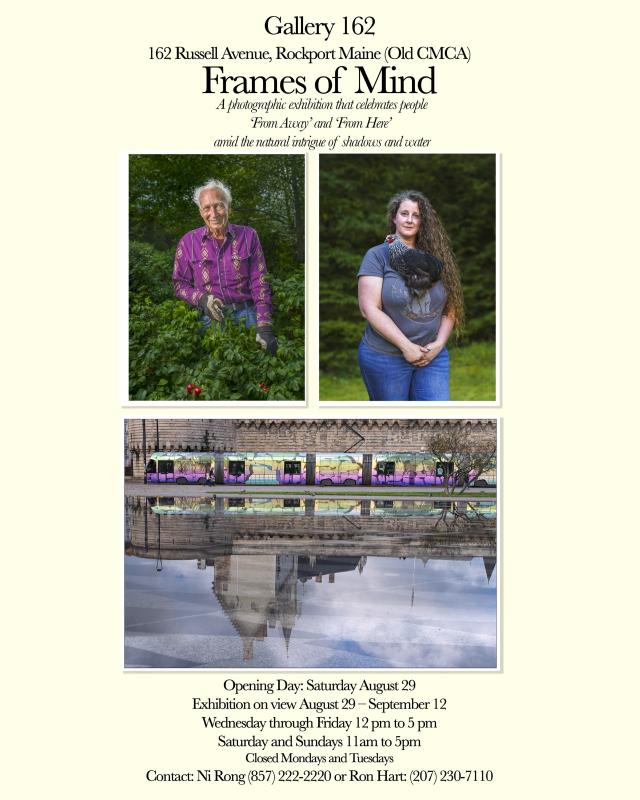 Gallery 162
162 Russell Avenue, Rockport Maine (Old CMCA)
Frames of Mind
A photographic exhibition that celebrates people
'From Away' and 'From Here'
amid the natural intrigue of shadows and water

Opening Day: Saturday August 29
Exhibition on view August 29 – September 12
Wednesday through Friday 12 pm to 5 pm
Saturday and Sundays 11am to 5pm
Closed Mondays and Tuesdays
Contact: Ni Rong (857) 222-2220 or Ron Hart: (207) 230-7110